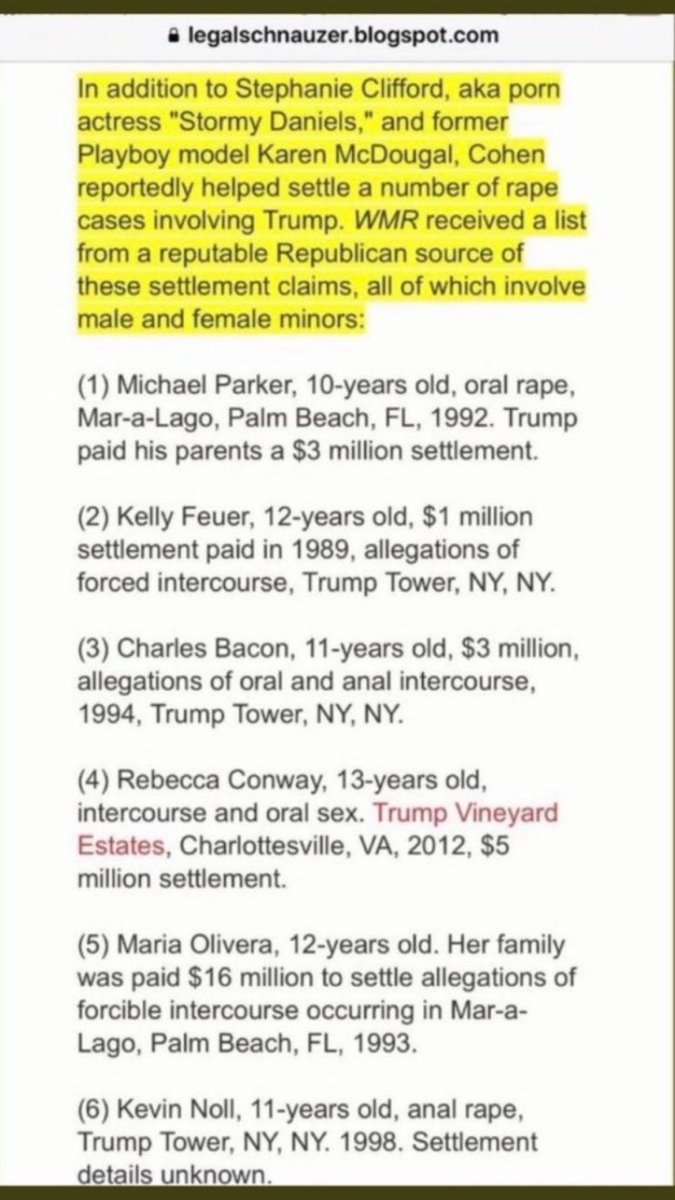 legalschnauzer.blogspot.com

In addition to Stephanie Clifford, aka porn actress "Stormy Daniels," and former Playboy model Karen McDougal, Cohen reportedly helped settle a number of rape cases involving Trump. WMR received a list from a reputable Republican source of these settlement claims, all of which involve male and female minors:

(1) Michael Parker, 10-years old, oral rape, Mar-a-Lago, Palm Beach, FL, 1992. Trump paid his parents a $3 million settlement.

(2) Kelly Feuer, 12-years old, $1 million settlement paid in 1989, allegations of forced intercourse, Trump Tower, NY, NY.

(3) Charles Bacon, 11-years old, $3 million, allegations of oral and anal intercourse, 1994, Trump Tower, NY, NY.

(4) Rebecca Conway, 13-years old, intercourse and oral sex. Trump Vineyard Estates, Charlottesville, VA, 2012, $5 million settlement.

(5) Maria Olivera, 12-years old. Her family was paid $16 million to settle allegations of forcible intercourse occurring in Mar-a-Lago, Palm Beach, FL, 1993.

(6) Kevin Noll, 11-years old, anal rape, Trump Tower, NY, NY. 1998. Settlement details unknown.